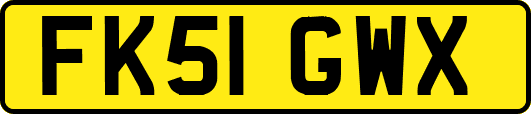 FK51 GWX